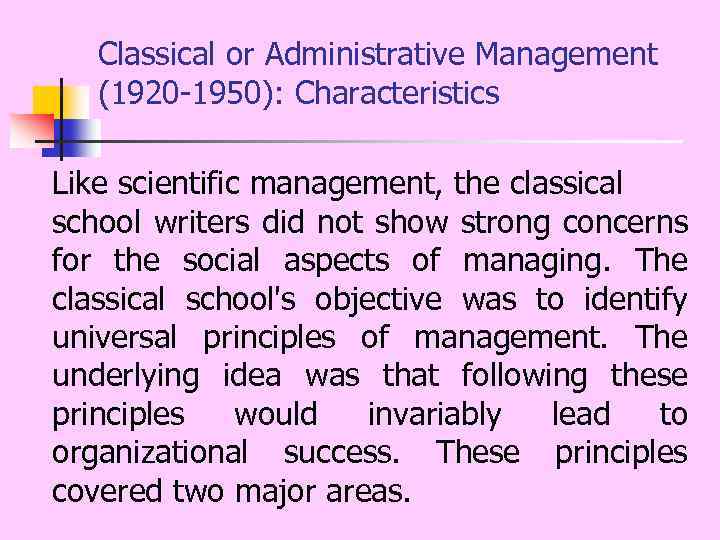 Classical or Administrative Management (1920-1950): Characteristics

Like scientific management, the classical school writers did not show strong concerns for the social aspects of managing. The classical school's objective was to identify universal principles of management. The underlying idea was that following these principles would invariably lead to organizational success. These principles covered two major areas.